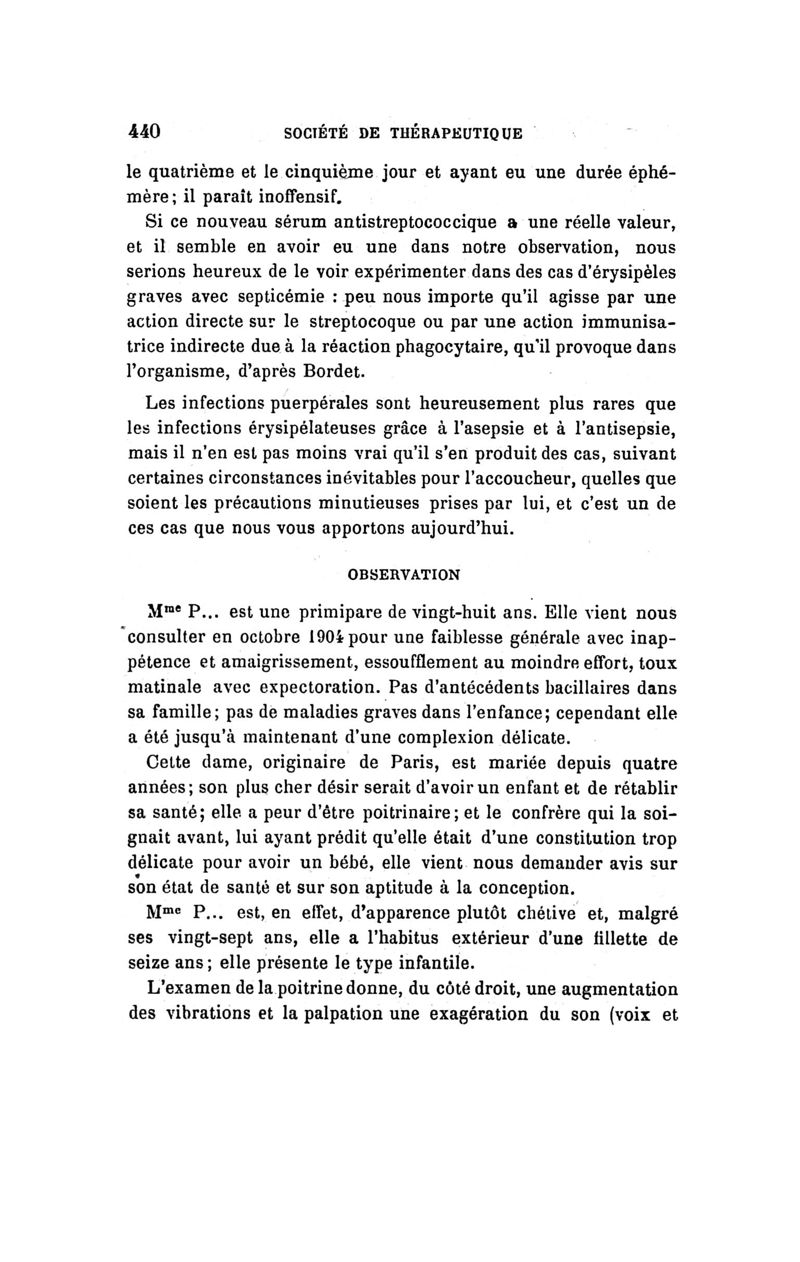 440 SOCIÉTÉ DE THÉRAPEUTIQUE

le quatrième et le cinquième jour et ayant eu une durée éphémère; il paraît inoffensif.

Si ce nouveau sérum antistreptococcique a une réelle valeur, et il semble en avoir eu une dans notre observation, nous serions heureux de le voir expérimenter dans des cas d'érysipèles graves avec septicémie : peu nous importe qu'il agisse par une action directe sur le streptocoque ou par une action immunisatrice indirecte due à la réaction phagocytaire, qu'il provoque dans l'organisme, d'après Bordet.

Les infections puerpérales sont heureusement plus rares que les infections érysipélateuses grâce à l'asepsie et à l'antisepsie, mais il n'en est pas moins vrai qu'il s'en produit des cas, suivant certaines circonstances inévitables pour l'accoucheur, quelles que soient les précautions minutieuses prises par lui, et c'est un de ces cas que nous vous apportons aujourd'hui.

OBSERVATION

Mme P... est une primipare de vingt-huit ans. Elle vient nous consulter en octobre 1904 pour une faiblesse générale avec inappétence et amaigrissement, essoufflement au moindre effort, toux matinale avec expectoration. Pas d'antécédents bacillaires dans sa famille; pas de maladies graves dans l'enfance; cependant elle a été jusqu'à maintenant d'une complexion délicate.

Cette dame, originaire de Paris, est mariée depuis quatre années; son plus cher désir serait d'avoir un enfant et de rétablir sa santé; elle a peur d'être poitrinaire; et le confrère qui la soignait avant, lui ayant prédit qu'elle était d'une constitution trop délicate pour avoir un bébé, elle vient nous demander avis sur son état de santé et sur son aptitude à la conception.

Mme P... est, en effet, d'apparence plutôt chétive et, malgré ses vingt-sept ans, elle a l'habitus extérieur d'une fillette de seize ans; elle présente le type infantile.

L'examen de la poitrine donne, du côté droit, une augmentation des vibrations et la palpation une exagération du son (voix et